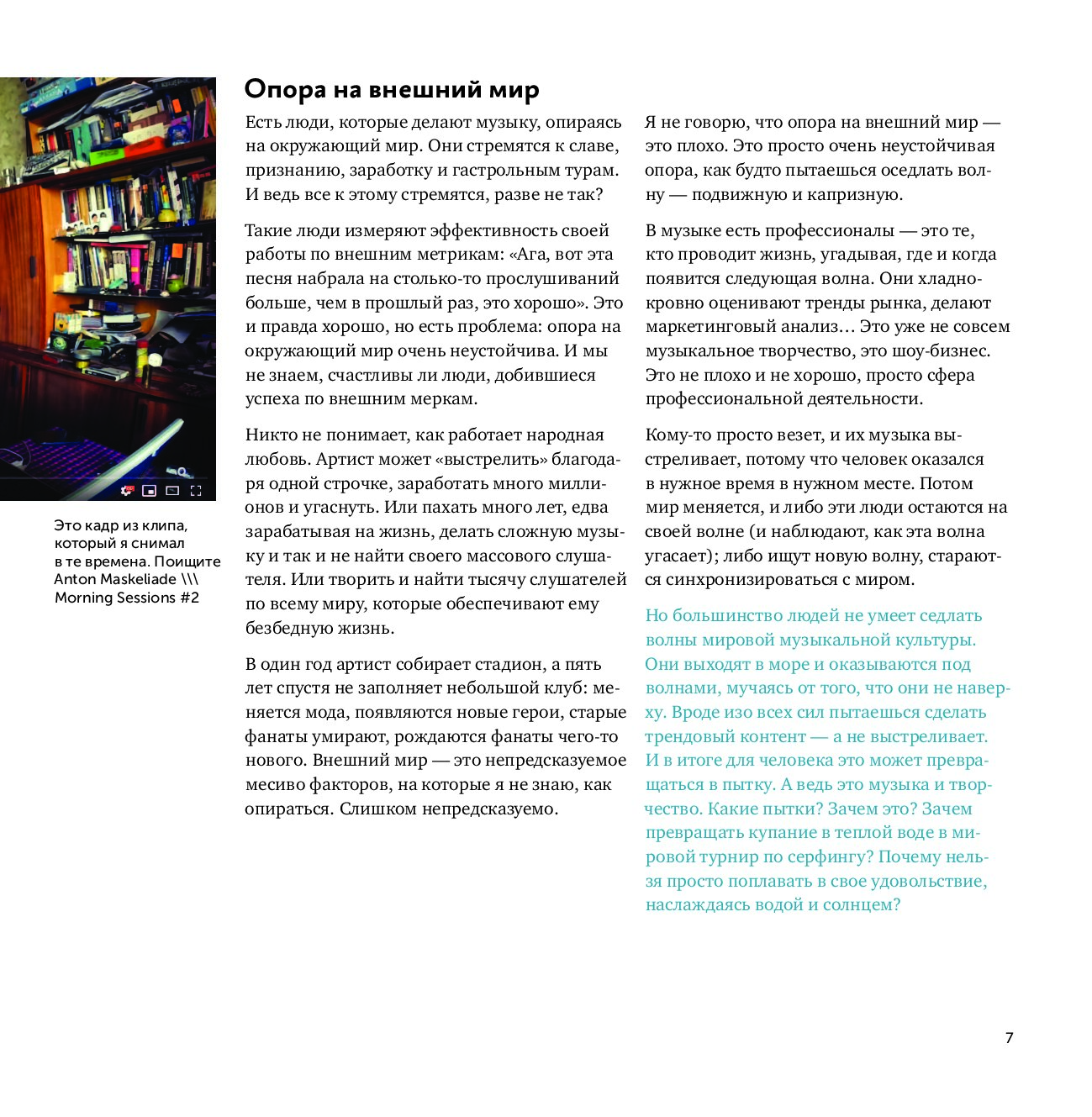 Это кадр из клипа, который я снимал в те времена. Поищите Anton Maskeliade \\\ Morning Sessions #2

Опора на внешний мир

Есть люди, которые делают музыку, опираясь на окружающий мир. Они стремятся к славе, признанию, заработку и гастрольным турам. И ведь все к этому стремятся, разве не так?

Такие люди измеряют эффективность своей работы по внешним метрикам: «Ага, вот эта песня набрала на столько-то прослушиваний больше, чем в прошлый раз, это хорошо». Это и правда хорошо, но есть проблема: опора на окружающий мир очень неустойчива. И мы не знаем, счастливы ли люди, добившиеся успеха по внешним меркам.

Никто не понимает, как работает народная любовь. Артист может «выстрелить» благодаря одной строчке, заработать много миллионов и угаснуть. Или пахать много лет, едва зарабатывая на жизнь, делать сложную музыку и так и не найти своего массового слушателя. Или творить и найти тысячу слушателей по всему миру, которые обеспечивают ему безбедную жизнь.

В один год артист собирает стадион, а пять лет спустя не заполняет небольшой клуб: меняется мода, появляются новые герои, старые фанаты умирают, рождаются фанаты чего-то нового. Внешний мир — это непредсказуемое месиво факторов, на которые я не знаю, как опираться. Слишком непредсказуемо.

Я не говорю, что опора на внешний мир — это плохо. Это просто очень неустойчивая опора, как будто пытаешься оседлать волну — подвижную и капризную.

В музыке есть профессионалы — это те, кто проводит жизнь, угадывая, где и когда появится следующая волна. Они хладнокровно оценивают тренды рынка, делают маркетинговый анализ… Это уже не совсем музыкальное творчество, это шоу-бизнес. Это не плохо и не хорошо, просто сфера профессиональной деятельности.

Кому-то просто везет, и их музыка выстреливает, потому что человек оказался в нужное время в нужном месте. Потом мир меняется, и либо эти люди остаются на своей волне (и наблюдают, как эта волна угасает); либо ищут новую волну, стараются синхронизироваться с миром.

Но большинство людей не умеет седлать волны мировой музыкальной культуры. Они выходят в море и оказываются под волнами, мучаясь от того, что они не наверху. Вроде изо всех сил пытаешься сделать трендовый контент — а не выстреливает. И в итоге для человека это может превращаться в пытку. А ведь это музыка и творчество. Какие пытки? Зачем это? Зачем превращать купание в теплой воде в мировой турнир по серфингу? Почему нельзя просто поплавать в свое удовольствие, наслаждаясь водой и солнцем?

7